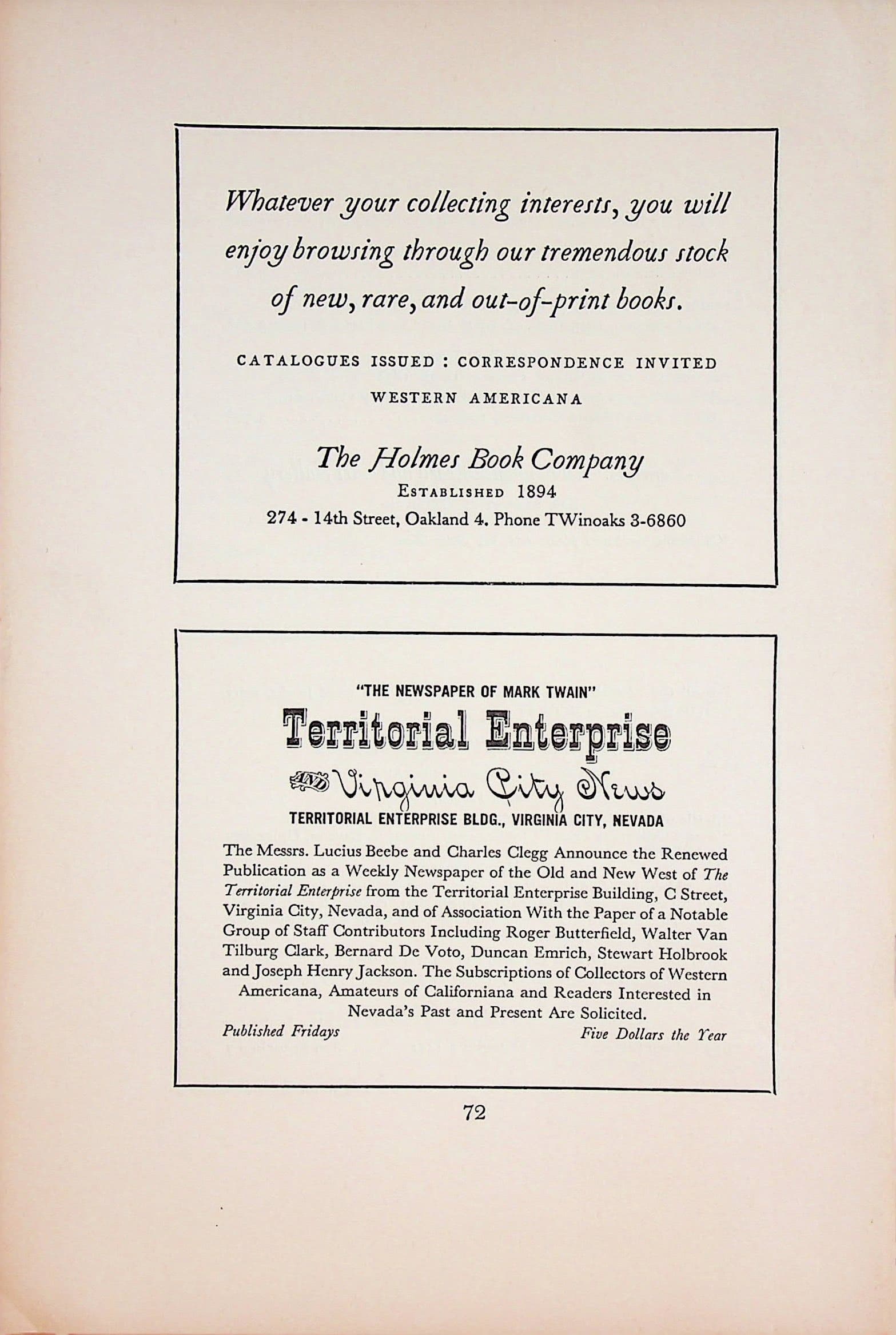 Whatever your collecting interests, you will enjoy browsing through our tremendous stock of new, rare, and out-of-print books.

CATALOGUES ISSUED : CORRESPONDENCE INVITED

WESTERN AMERICANA

The Holmes Book Company

ESTABLISHED 1894

274 - 14th Street, Oakland 4. Phone TWinoaks 3-6860

"THE NEWSPAPER OF MARK TWAIN"

Territorial Enterprise

AND Virginia City News

TERRITORIAL ENTERPRISE BLDG., VIRGINIA CITY, NEVADA

The Messrs. Lucius Beebe and Charles Clegg Announce the Renewed Publication as a Weekly Newspaper of the Old and New West of The Territorial Enterprise from the Territorial Enterprise Building, C Street, Virginia City, Nevada, and of Association With the Paper of a Notable Group of Staff Contributors Including Roger Butterfield, Walter Van Tilburg Clark, Bernard De Voto, Duncan Emrich, Stewart Holbrook and Joseph Henry Jackson. The Subscriptions of Collectors of Western Americana, Amateurs of Californiana and Readers Interested in Nevada's Past and Present Are Solicited.

Published Fridays Five Dollars the Year

72